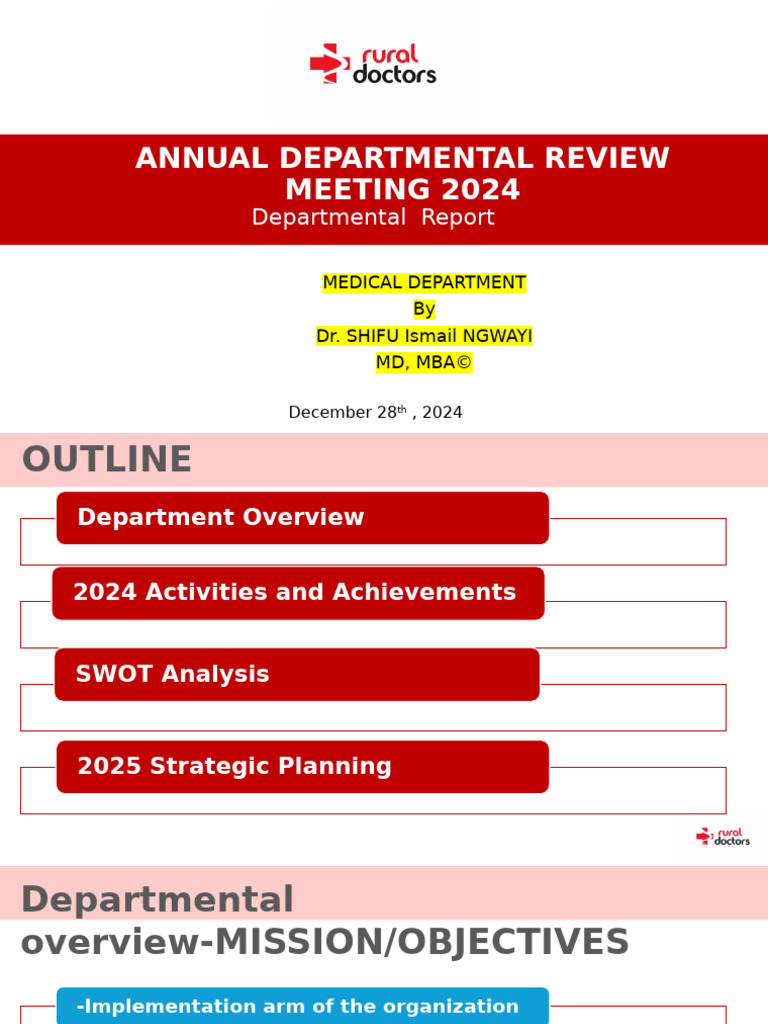 rural doctors

ANNUAL DEPARTMENTAL REVIEW MEETING 2024
Departmental Report

MEDICAL DEPARTMENT
By
Dr. SHIFU Ismail NGWAYI
MD, MBA©

December 28$^{th}$ , 2024

OUTLINE

Department Overview

2024 Activities and Achievements

SWOT Analysis

2025 Strategic Planning

rural doctors

Departmental overview-MISSION/OBJECTIVES

-Implementation arm of the organization